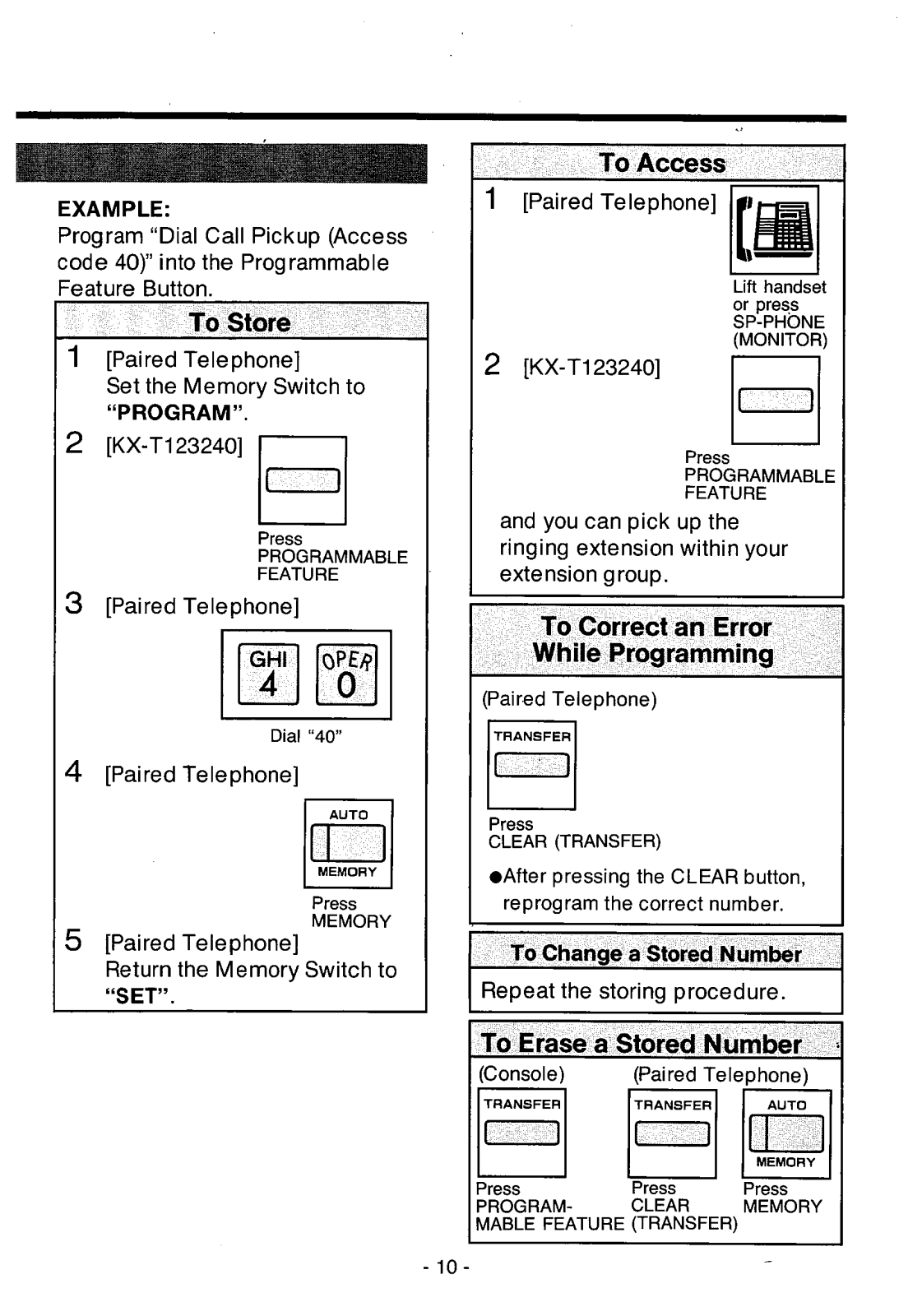 EXAMPLE:
Program "Dial Call Pickup (Access code 40)" into the Programmable Feature Button.

To Store

1 [Paired Telephone]
Set the Memory Switch to "PROGRAM".

2 [KX-T123240]

Press
PROGRAMMABLE
FEATURE

3 [Paired Telephone]

GHI
4
OPER
0

Dial "40"

4 [Paired Telephone]

AUTO
MEMORY

Press
MEMORY

5 [Paired Telephone]
Return the Memory Switch to "SET".

To Access

1 [Paired Telephone]

Lift handset
or press
SP-PHONE
(MONITOR)

2 [KX-T123240]

Press
PROGRAMMABLE
FEATURE

and you can pick up the ringing extension within your extension group.

To Correct an Error While Programming

(Paired Telephone)

TRANSFER

Press
CLEAR (TRANSFER)

●After pressing the CLEAR button, reprogram the correct number.

To Change a Stored Number

Repeat the storing procedure.

To Erase a Stored Number

(Console)

TRANSFER

Press
PROGRAMMABLE FEATURE

(Paired Telephone)

TRANSFER

Press
CLEAR
(TRANSFER)

AUTO
MEMORY

Press
MEMORY

- 10 -